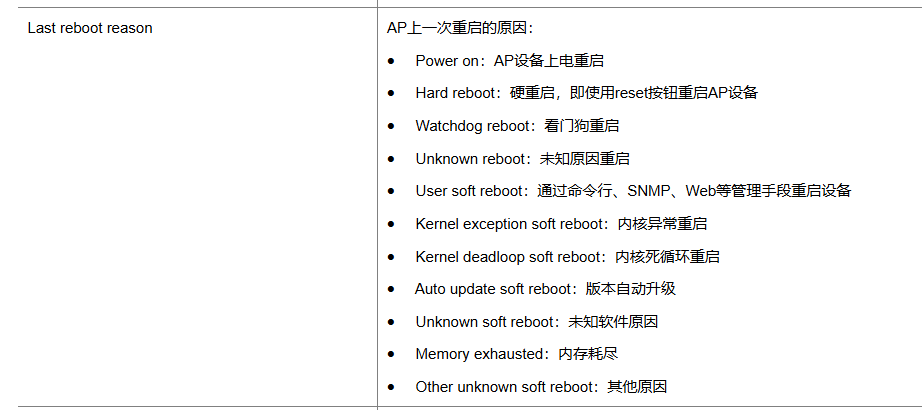 | Last reboot reason | AP上一次重启的原因：<br>• Power on：AP设备上电重启<br>• Hard reboot：硬重启，即使用reset按钮重启AP设备<br>• Watchdog reboot：看门狗重启<br>• Unknown reboot：未知原因重启<br>• User soft reboot：通过命令行、SNMP、Web等管理手段重启设备<br>• Kernel exception soft reboot：内核异常重启<br>• Kernel deadloop soft reboot：内核死循环重启<br>• Auto update soft reboot：版本自动升级<br>• Unknown soft reboot：未知软件原因<br>• Memory exhausted：内存耗尽<br>• Other unknown soft reboot：其他原因 |
|---|---|